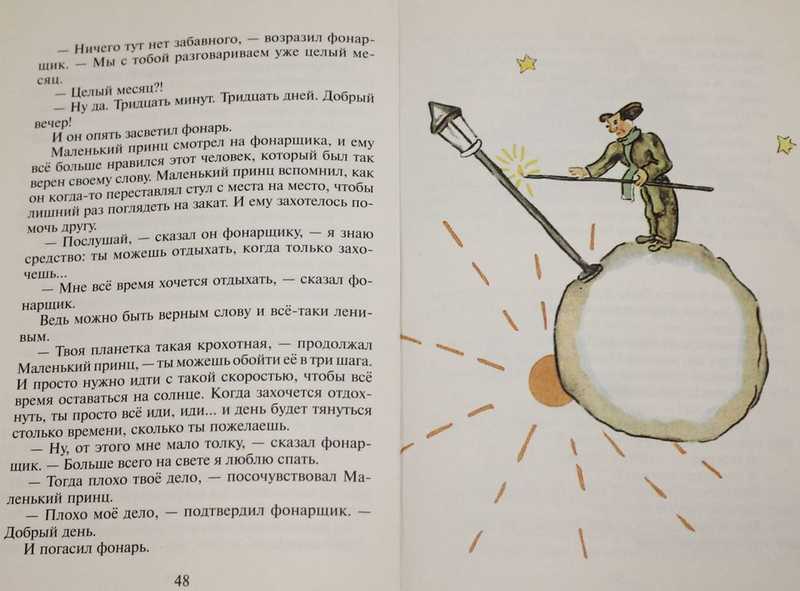 — Ничего тут нет забавного, — возразил фонарщик. — Мы с тобой разговариваем уже целый месяц.

— Целый месяц?!

— Ну да. Тридцать минут. Тридцать дней. Добрый вечер!

И он опять засветил фонарь.

Маленький принц смотрел на фонарщика, и ему всё больше нравился этот человек, который был так верен своему слову. Маленький принц вспомнил, как он когда-то переставлял стул с места на место, чтобы лишний раз поглядеть на закат. И ему захотелось помочь другу.

— Послушай, — сказал он фонарщику, — я знаю средство: ты можешь отдыхать, когда только захочешь...

— Мне всё время хочется отдыхать, — сказал фонарщик.

Ведь можно быть верным слову и всё-таки ленивым.

— Твоя планетка такая крохотная, — продолжал Маленький принц, — ты можешь обойти её в три шага. И просто нужно идти с такой скоростью, чтобы всё время оставаться на солнце. Когда захочется отдохнуть, ты просто всё иди, иди... и день будет тянуться столько времени, сколько ты пожелаешь.

— Ну, от этого мне мало толку, — сказал фонарщик. — Больше всего на свете я люблю спать.

— Тогда плохо твоё дело, — посочувствовал Маленький принц.

— Плохо моё дело, — подтвердил фонарщик. — Добрый день.

И погасил фонарь.

48